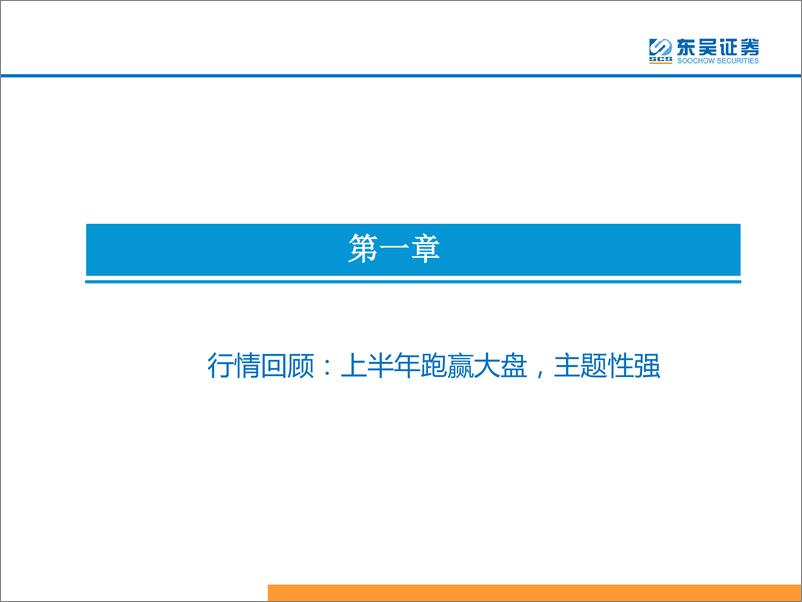 SCS 东吴证券
SOOCHOW SECURITIES

第一章

行情回顾：上半年跑赢大盘，主题性强